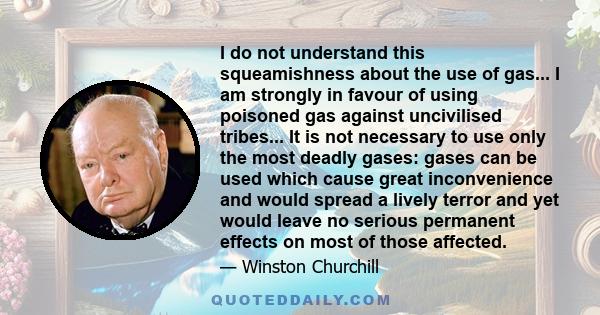 I do not understand this squeamishness about the use of gas... I am strongly in favour of using poisoned gas against uncivilised tribes... It is not necessary to use only the most deadly gases: gases can be used which cause great inconvenience and would spread a lively terror and yet would leave no serious permanent effects on most of those affected.

— Winston Churchill

QUOTEDDAILY.COM